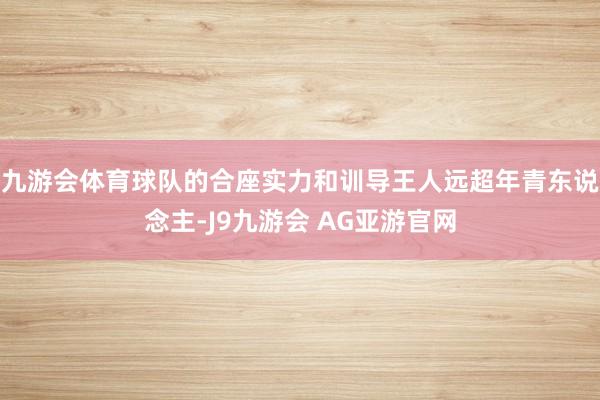 九游会体育球队的合座实力和训导王人远超年青东说念主-J9九游会 AG亚游官网